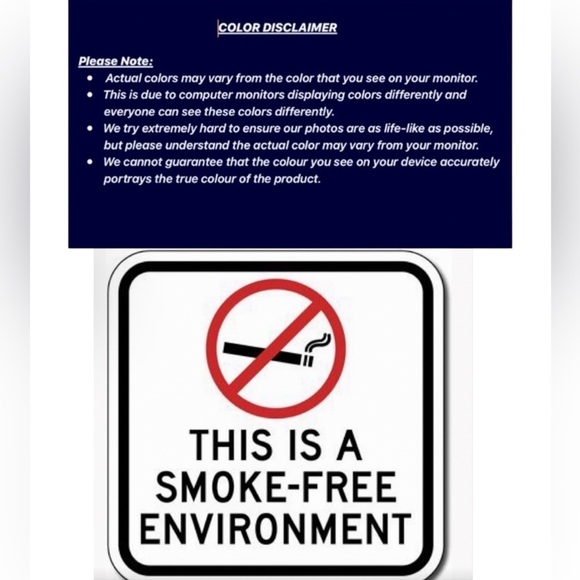 COLOR DISCLAIMER

Please Note:
• Actual colors may vary from the color that you see on your monitor.
• This is due to computer monitors displaying colors differently and everyone can see these colors differently.
• We try extremely hard to ensure our photos are as life-like as possible, but please understand the actual color may vary from your monitor.
• We cannot guarantee that the colour you see on your device accurately portrays the true colour of the product.

THIS IS A
SMOKE-FREE
ENVIRONMENT